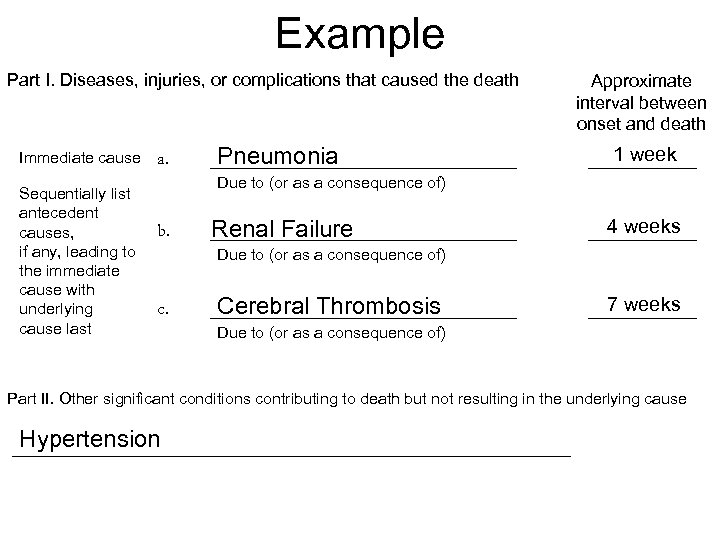 Example

Part I. Diseases, injuries, or complications that caused the death

Approximate interval between onset and death

Immediate cause a. Pneumonia 1 week
Due to (or as a consequence of)

Sequentially list antecedent causes, if any, leading to the immediate cause with underlying cause last

b. Renal Failure 4 weeks
Due to (or as a consequence of)

c. Cerebral Thrombosis 7 weeks
Due to (or as a consequence of)

Part II. Other significant conditions contributing to death but not resulting in the underlying cause

Hypertension